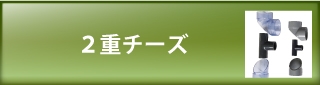 2重チーズ